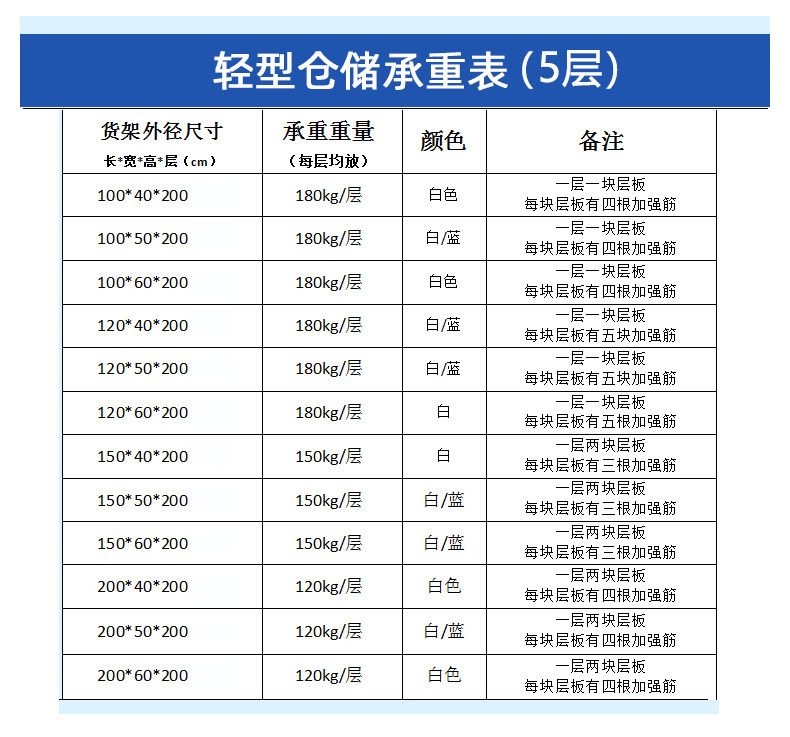 轻型仓储承重表（5层）

| 货架外径尺寸 长*宽*高*层（cm） | 承重重量 （每层均放） | 颜色 | 备注 |
|---|---|---|---|
| 100*40*200 | 180kg/层 | 白色 | 一层一块层板 每块层板有四根加强筋 |
| 100*50*200 | 180kg/层 | 白/蓝 | 一层一块层板 每块层板有四根加强筋 |
| 100*60*200 | 180kg/层 | 白色 | 一层一块层板 每块层板有四根加强筋 |
| 120*40*200 | 180kg/层 | 白/蓝 | 一层一块层板 每块层板有五块加强筋 |
| 120*50*200 | 180kg/层 | 白/蓝 | 一层一块层板 每块层板有五块加强筋 |
| 120*60*200 | 180kg/层 | 白 | 一层一块层板 每块层板有五根加强筋 |
| 150*40*200 | 150kg/层 | 白 | 一层两块层板 每块层板有三根加强筋 |
| 150*50*200 | 150kg/层 | 白/蓝 | 一层两块层板 每块层板有三根加强筋 |
| 150*60*200 | 150kg/层 | 白/蓝 | 一层两块层板 每块层板有三根加强筋 |
| 200*40*200 | 120kg/层 | 白色 | 一层两块层板 每块层板有四根加强筋 |
| 200*50*200 | 120kg/层 | 白/蓝 | 一层两块层板 每块层板有四根加强筋 |
| 200*60*200 | 120kg/层 | 白色 | 一层两块层板 每块层板有四根加强筋 |